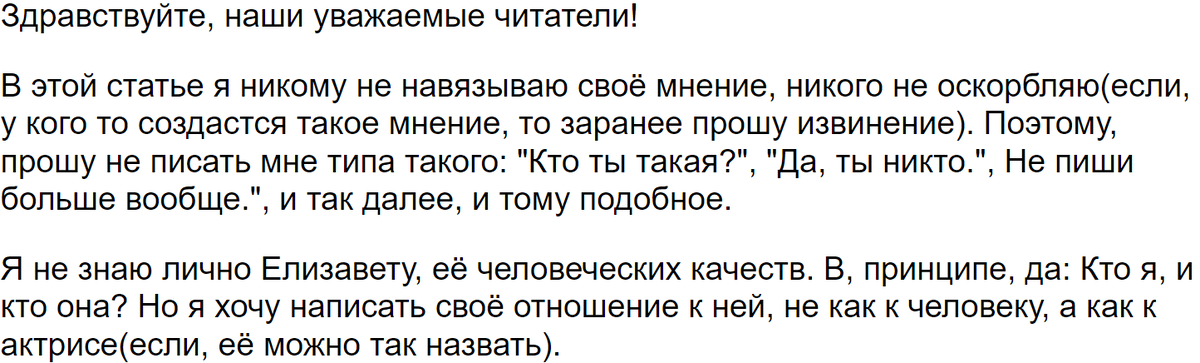 Здравствуйте, наши уважаемые читатели!

В этой статье я никому не навязываю своё мнение, никого не оскорбляю(если, у кого то создастся такое мнение, то заранее прошу извинение). Поэтому, прошу не писать мне типа такого: "Кто ты такая?", "Да, ты никто.", Не пиши больше вообще.", и так далее, и тому подобное.

Я не знаю лично Елизавету, её человеческих качеств. В, принципе, да: Кто я, и кто она? Но я хочу написать своё отношение к ней, не как к человеку, а как к актрисе(если, её можно так назвать).